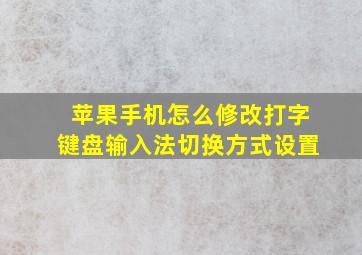 苹果手机怎么修改打字
键盘输入法切换方式设置